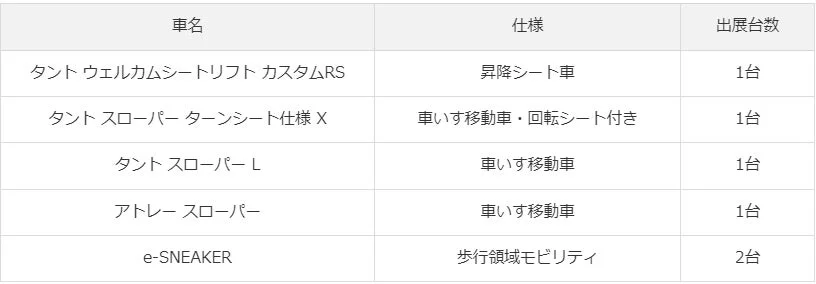 | 車名 | 仕様 | 出展台数 |
|---|---|---|
| タント ウェルカムシートリフト カスタムRS | 昇降シート車 | 1台 |
| タント スローパー ターンシート仕様 X | 車いす移動車・回転シート付き | 1台 |
| タント スローパー L | 車いす移動車 | 1台 |
| アトレー スローパー | 車いす移動車 | 1台 |
| e-SNEAKER | 歩行領域モビリティ | 2台 |